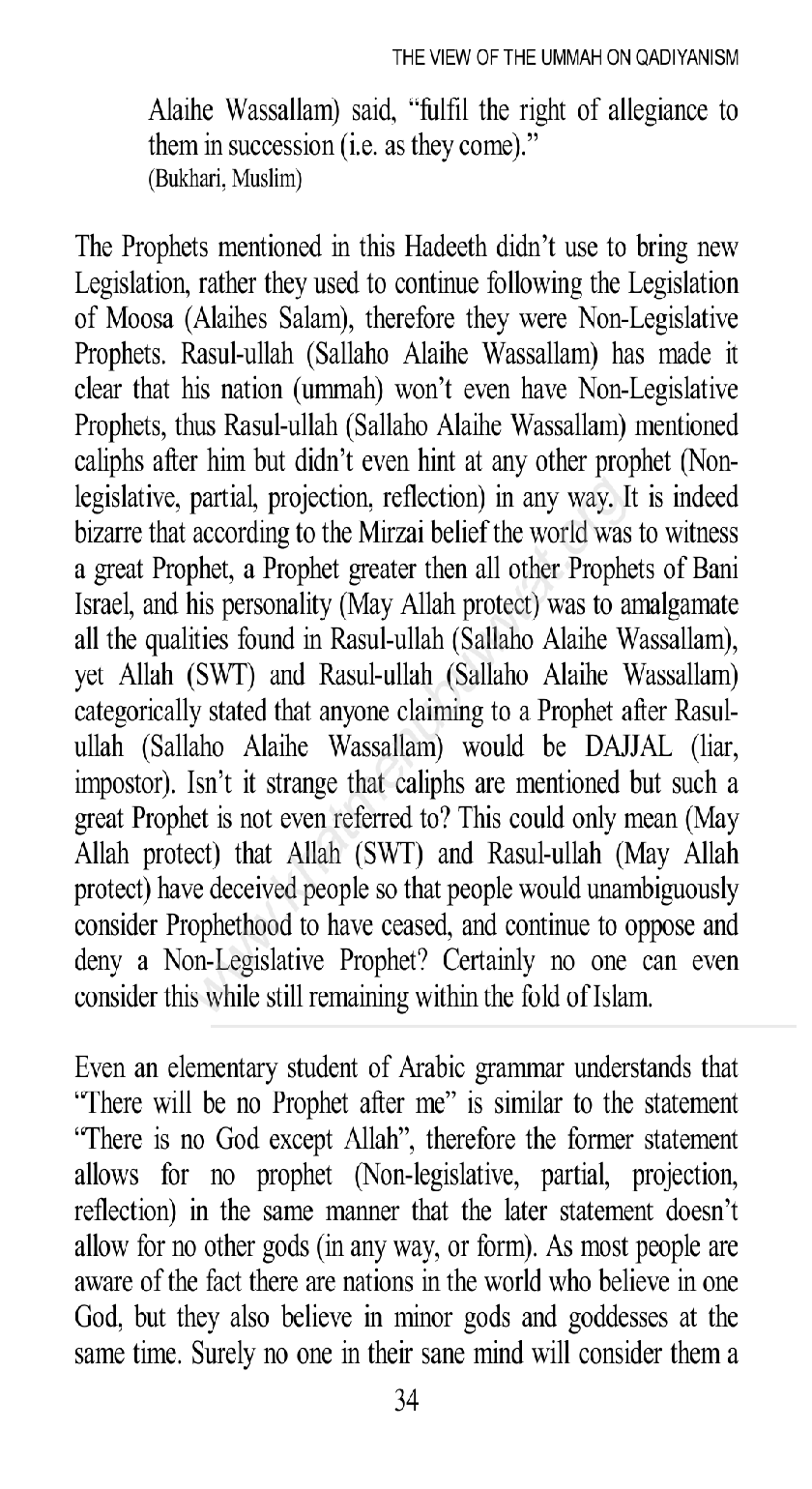 THE VIEW OF THE UMMAH ON QADIYANISM

Alaihe Wassallam) said, "fulfil the right of allegiance to them in succession (i.e. as they come)."
(Bukhari, Muslim)

The Prophets mentioned in this Hadeeth didn't use to bring new Legislation, rather they used to continue following the Legislation of Moosa (Alaihes Salam), therefore they were Non-Legislative Prophets. Rasul-ullah (Sallaho Alaihe Wassallam) has made it clear that his nation (ummah) won't even have Non-Legislative Prophets, thus Rasul-ullah (Sallaho Alaihe Wassallam) mentioned caliphs after him but didn't even hint at any other prophet (Non-legislative, partial, projection, reflection) in any way. It is indeed bizarre that according to the Mirzai belief the world was to witness a great Prophet, a Prophet greater then all other Prophets of Bani Israel, and his personality (May Allah protect) was to amalgamate all the qualities found in Rasul-ullah (Sallaho Alaihe Wassallam), yet Allah (SWT) and Rasul-ullah (Sallaho Alaihe Wassallam) categorically stated that anyone claiming to a Prophet after Rasul-ullah (Sallaho Alaihe Wassallam) would be DAJJAL (liar, impostor). Isn't it strange that caliphs are mentioned but such a great Prophet is not even referred to? This could only mean (May Allah protect) that Allah (SWT) and Rasul-ullah (May Allah protect) have deceived people so that people would unambiguously consider Prophethood to have ceased, and continue to oppose and deny a Non-Legislative Prophet? Certainly no one can even consider this while still remaining within the fold of Islam.

Even an elementary student of Arabic grammar understands that "There will be no Prophet after me" is similar to the statement "There is no God except Allah", therefore the former statement allows for no prophet (Non-legislative, partial, projection, reflection) in the same manner that the later statement doesn't allow for no other gods (in any way, or form). As most people are aware of the fact there are nations in the world who believe in one God, but they also believe in minor gods and goddesses at the same time. Surely no one in their sane mind will consider them a

34